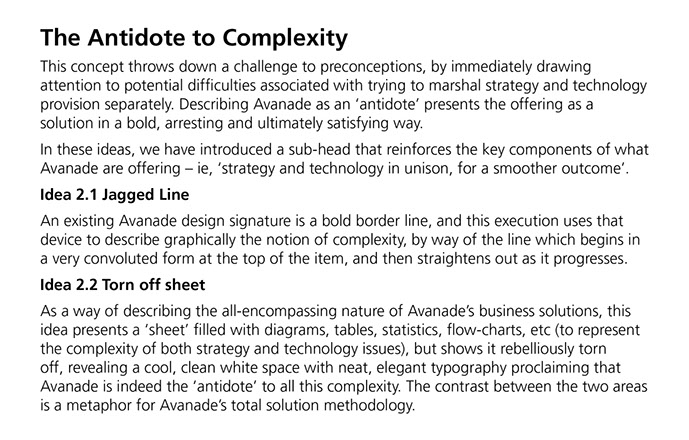 The Antidote to Complexity

This concept throws down a challenge to preconceptions, by immediately drawing attention to potential difficulties associated with trying to marshal strategy and technology provision separately. Describing Avanade as an 'antidote' presents the offering as a solution in a bold, arresting and ultimately satisfying way.

In these ideas, we have introduced a sub-head that reinforces the key components of what Avanade are offering – ie, 'strategy and technology in unison, for a smoother outcome'.

Idea 2.1 Jagged Line

An existing Avanade design signature is a bold border line, and this execution uses that device to describe graphically the notion of complexity, by way of the line which begins in a very convoluted form at the top of the item, and then straightens out as it progresses.

Idea 2.2 Torn off sheet

As a way of describing the all-encompassing nature of Avanade's business solutions, this idea presents a 'sheet' filled with diagrams, tables, statistics, flow-charts, etc (to represent the complexity of both strategy and technology issues), but shows it rebelliously torn off, revealing a cool, clean white space with neat, elegant typography proclaiming that Avanade is indeed the 'antidote' to all this complexity. The contrast between the two areas is a metaphor for Avanade's total solution methodology.